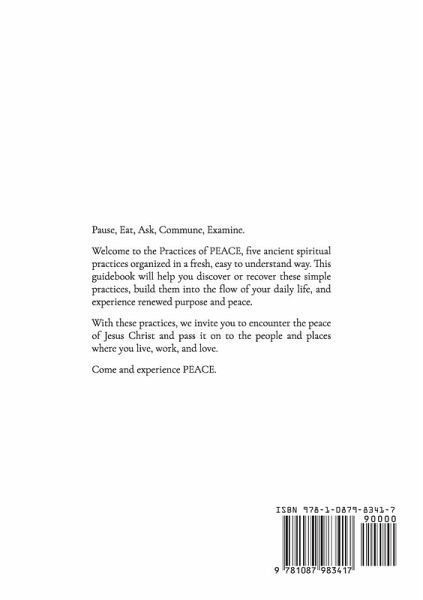 Pause, Eat, Ask, Commune, Examine.

Welcome to the Practices of PEACE, five ancient spiritual practices organized in a fresh, easy to understand way. This guidebook will help you discover or recover these simple practices, build them into the flow of your daily life, and experience renewed purpose and peace.

With these practices, we invite you to encounter the peace of Jesus Christ and pass it on to the people and places where you live, work, and love.

Come and experience PEACE.

ISBN 978-1-0879-8341-7

90000

9 781087 983417